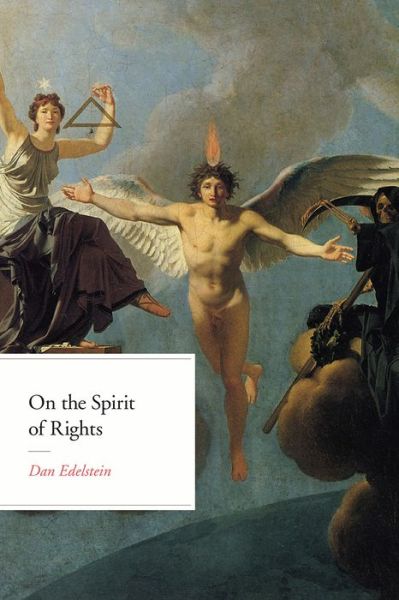 On the Spirit of Rights

Dan Edelstein